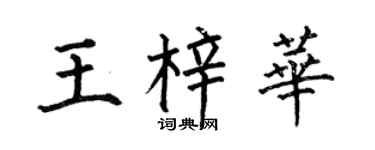 王梓華

词典网